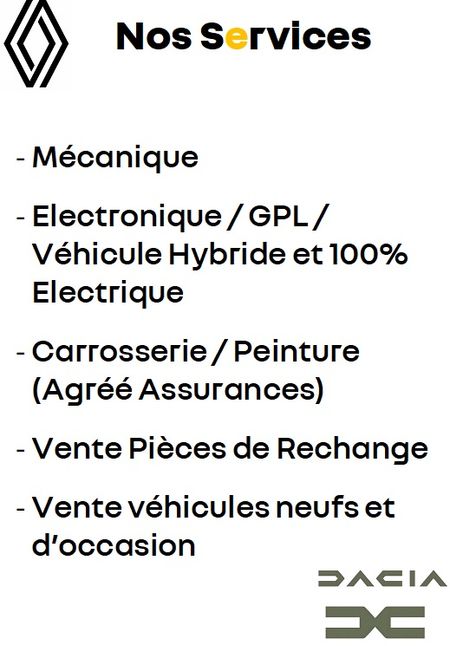 Nos Services

- Mécanique

- Electronique / GPL / Véhicule Hybride et 100% Electrique

- Carrosserie / Peinture (Agréé Assurances)

- Vente Pièces de Rechange

- Vente véhicules neufs et d'occasion

DACIA